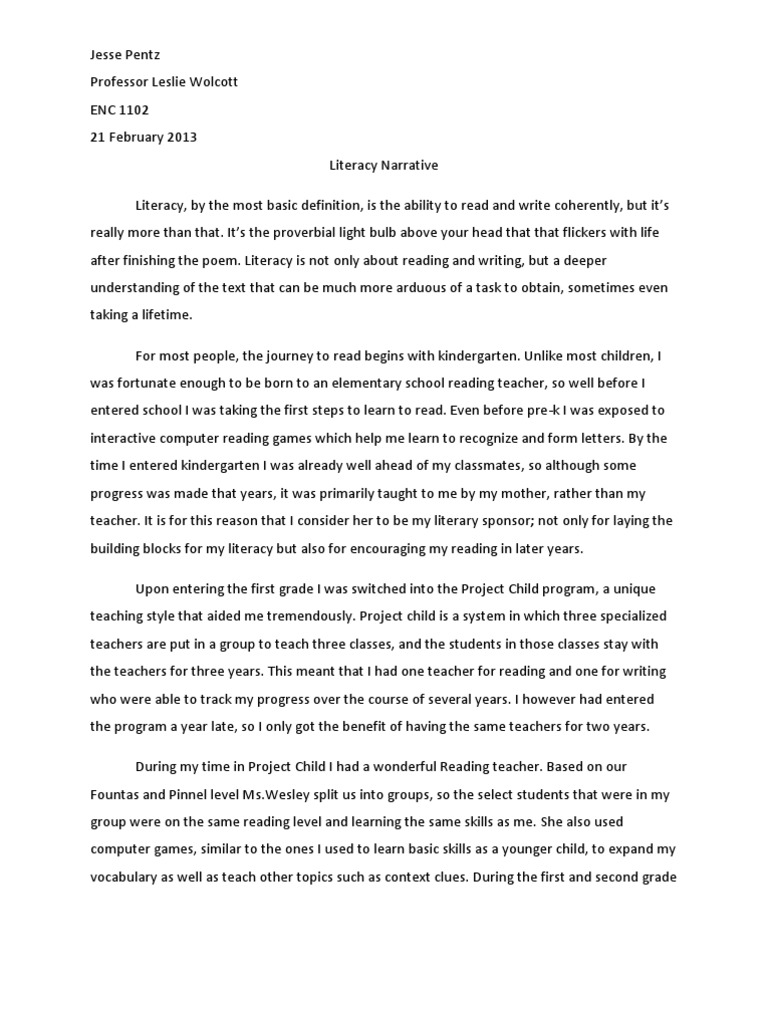 Jesse Pentz

Professor Leslie Wolcott

ENC 1102

21 February 2013

Literacy Narrative

Literacy, by the most basic definition, is the ability to read and write coherently, but it's really more than that. It's the proverbial light bulb above your head that that flickers with life after finishing the poem. Literacy is not only about reading and writing, but a deeper understanding of the text that can be much more arduous of a task to obtain, sometimes even taking a lifetime.

For most people, the journey to read begins with kindergarten. Unlike most children, I was fortunate enough to be born to an elementary school reading teacher, so well before I entered school I was taking the first steps to learn to read. Even before pre-k I was exposed to interactive computer reading games which help me learn to recognize and form letters. By the time I entered kindergarten I was already well ahead of my classmates, so although some progress was made that years, it was primarily taught to me by my mother, rather than my teacher. It is for this reason that I consider her to be my literary sponsor; not only for laying the building blocks for my literacy but also for encouraging my reading in later years.

Upon entering the first grade I was switched into the Project Child program, a unique teaching style that aided me tremendously. Project child is a system in which three specialized teachers are put in a group to teach three classes, and the students in those classes stay with the teachers for three years. This meant that I had one teacher for reading and one for writing who were able to track my progress over the course of several years. I however had entered the program a year late, so I only got the benefit of having the same teachers for two years.

During my time in Project Child I had a wonderful Reading teacher. Based on our Fountas and Pinnel level Ms.Wesley split us into groups, so the select students that were in my group were on the same reading level and learning the same skills as me. She also used computer games, similar to the ones I used to learn basic skills as a younger child, to expand my vocabulary as well as teach other topics such as context clues. During the first and second grade